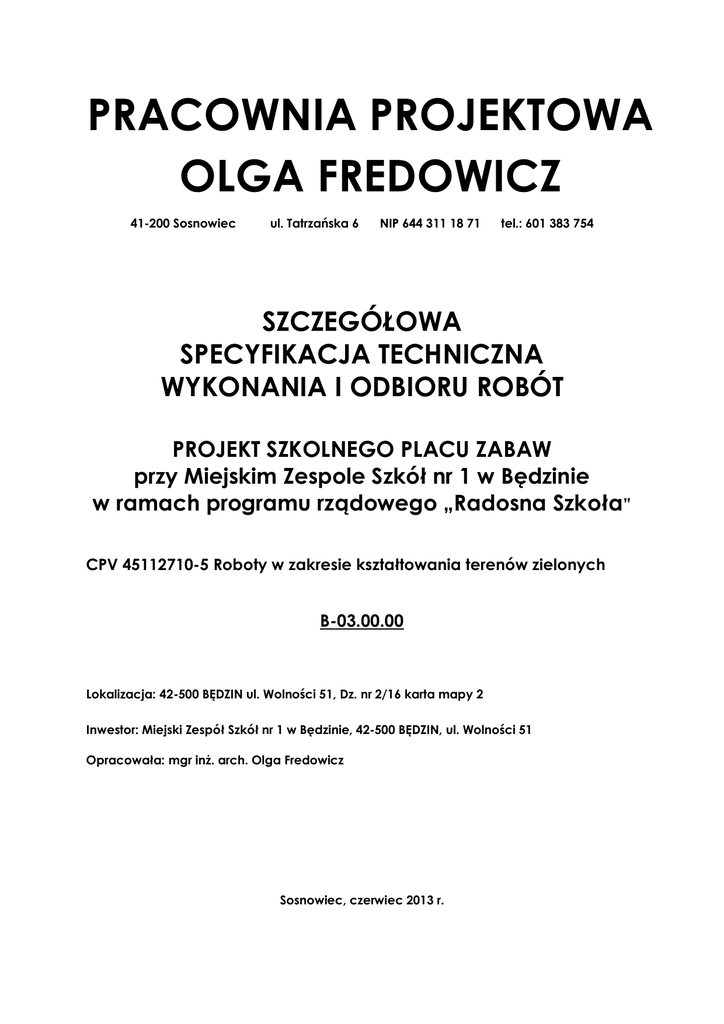 PRACOWNIA PROJEKTOWA
OLGA FREDOWICZ

41-200 Sosnowiec ul. Tatrzańska 6 NIP 644 311 18 71 tel.: 601 383 754

SZCZEGÓŁOWA
SPECYFIKACJA TECHNICZNA
WYKONANIA I ODBIORU ROBÓT

PROJEKT SZKOLNEGO PLACU ZABAW
przy Miejskim Zespole Szkół nr 1 w Będzinie
w ramach programu rządowego „Radosna Szkoła"

CPV 45112710-5 Roboty w zakresie kształtowania terenów zielonych

B-03.00.00

Lokalizacja: 42-500 BĘDZIN ul. Wolności 51, Dz. nr 2/16 karta mapy 2

Inwestor: Miejski Zespół Szkół nr 1 w Będzinie, 42-500 BĘDZIN, ul. Wolności 51

Opracowała: mgr inż. arch. Olga Fredowicz

Sosnowiec, czerwiec 2013 r.